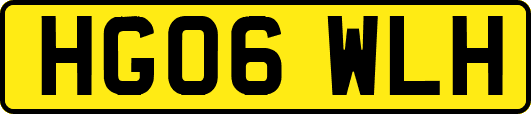 HG06 WLH